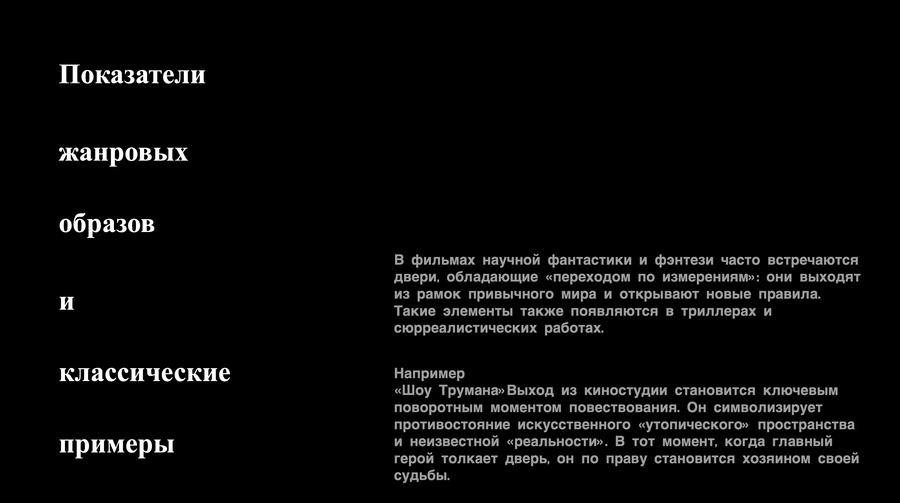 Показатели

жанровых

образов

и

классические

примеры

В фильмах научной фантастики и фэнтези часто встречаются двери, обладающие «переходом по измерениям»: они выходят из рамок привычного мира и открывают новые правила. Такие элементы также появляются в триллерах и сюрреалистических работах.

Например
«Шоу Трумана»Выход из киностудии становится ключевым поворотным моментом повествования. Он символизирует противостояние искусственного «утопического» пространства и неизвестной «реальности». В тот момент, когда главный герой толкает дверь, он по праву становится хозяином своей судьбы.